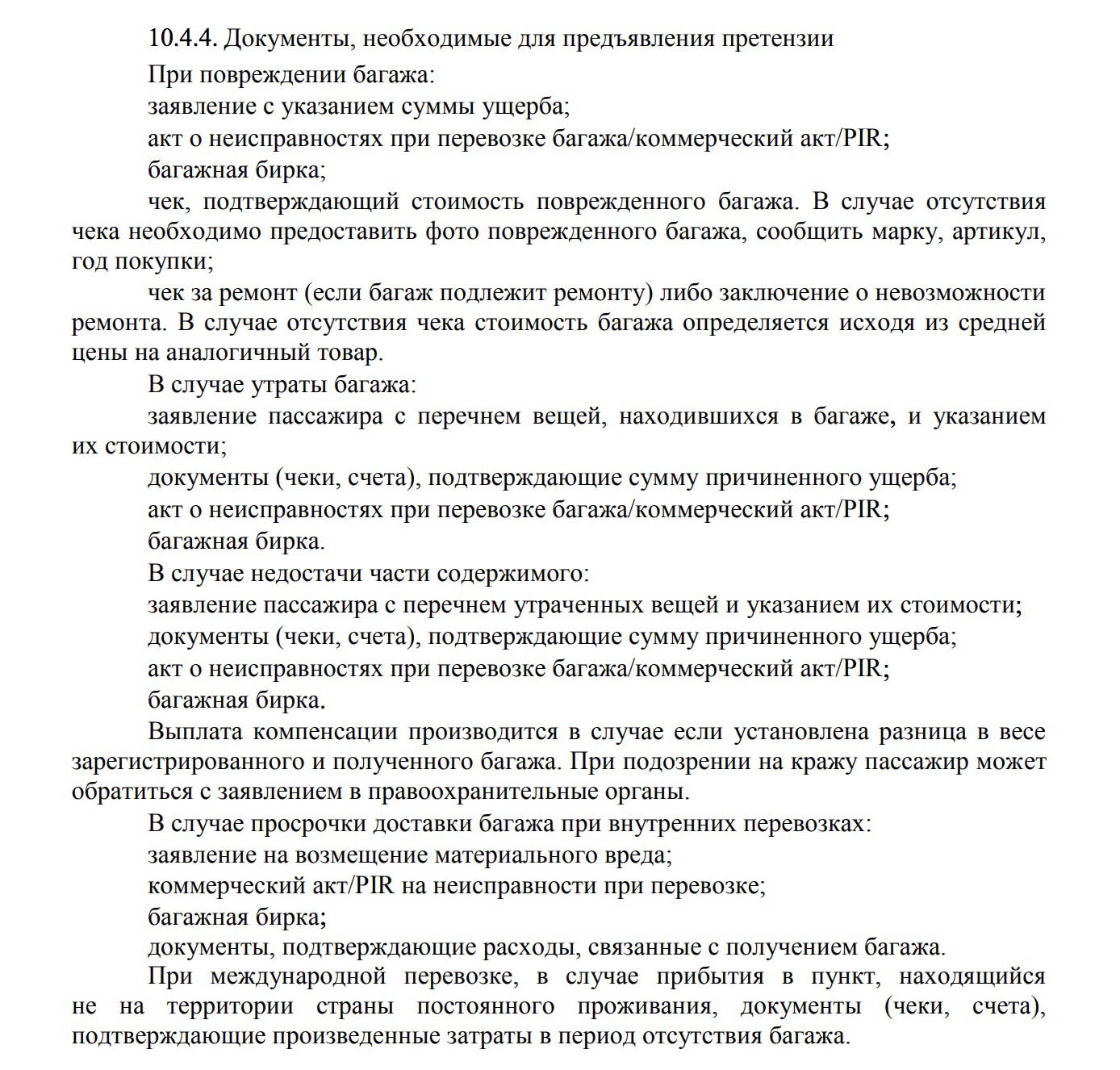 10.4.4. Документы, необходимые для предъявления претензии

При повреждении багажа:

заявление с указанием суммы ущерба;

акт о неисправностях при перевозке багажа/коммерческий акт/PIR;

багажная бирка;

чек, подтверждающий стоимость поврежденного багажа. В случае отсутствия чека необходимо предоставить фото поврежденного багажа, сообщить марку, артикул, год покупки;

чек за ремонт (если багаж подлежит ремонту) либо заключение о невозможности ремонта. В случае отсутствия чека стоимость багажа определяется исходя из средней цены на аналогичный товар.

В случае утраты багажа:

заявление пассажира с перечнем вещей, находившихся в багаже, и указанием их стоимости;

документы (чеки, счета), подтверждающие сумму причиненного ущерба;

акт о неисправностях при перевозке багажа/коммерческий акт/PIR;

багажная бирка.

В случае недостачи части содержимого:

заявление пассажира с перечнем утраченных вещей и указанием их стоимости;

документы (чеки, счета), подтверждающие сумму причиненного ущерба;

акт о неисправностях при перевозке багажа/коммерческий акт/PIR;

багажная бирка.

Выплата компенсации производится в случае если установлена разница в весе зарегистрированного и полученного багажа. При подозрении на кражу пассажир может обратиться с заявлением в правоохранительные органы.

В случае просрочки доставки багажа при внутренних перевозках:

заявление на возмещение материального вреда;

коммерческий акт/PIR на неисправности при перевозке;

багажная бирка;

документы, подтверждающие расходы, связанные с получением багажа.

При международной перевозке, в случае прибытия в пункт, находящийся не на территории страны постоянного проживания, документы (чеки, счета), подтверждающие произведенные затраты в период отсутствия багажа.